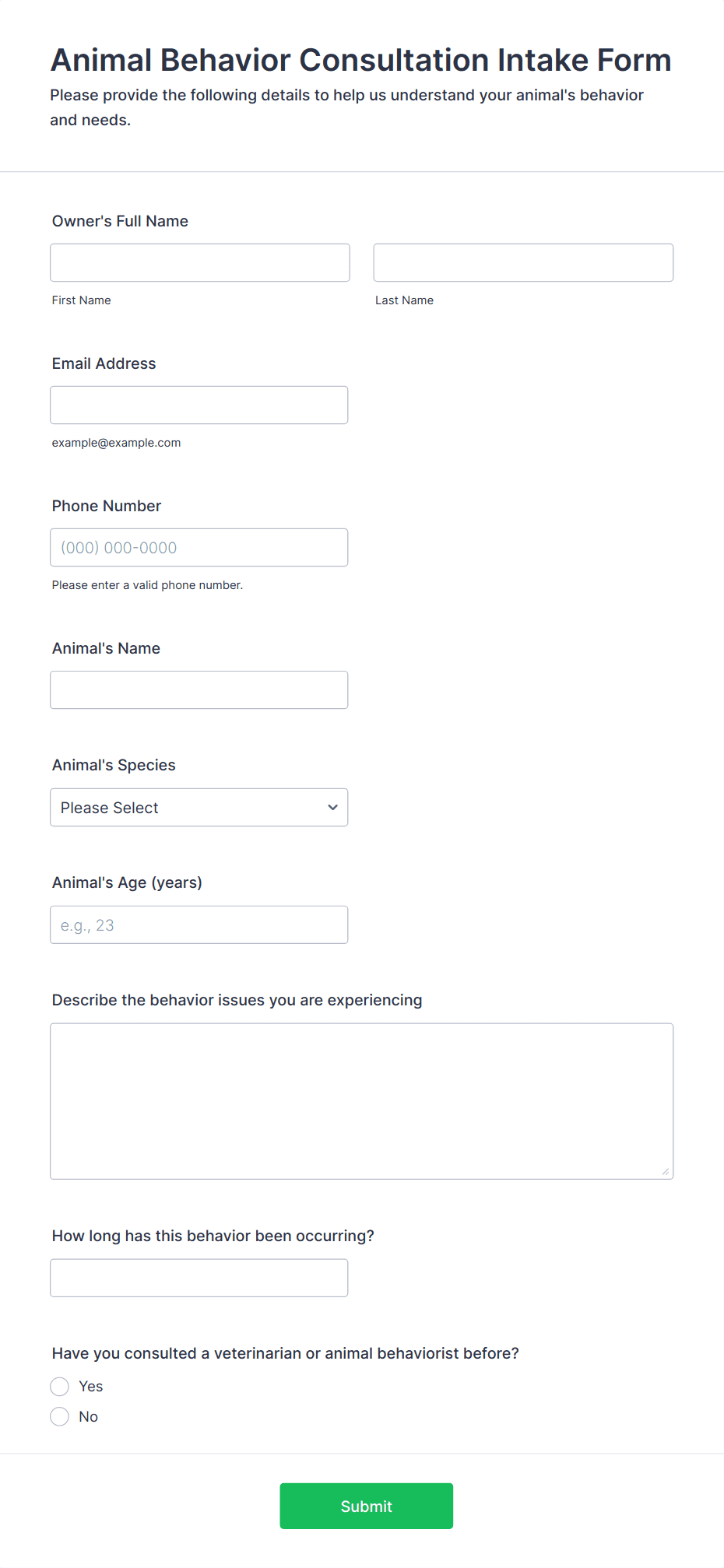 Animal Behavior Consultation Intake Form
Please provide the following details to help us understand your animal's behavior and needs.

Owner's Full Name

First Name

Last Name

Email Address

example@example.com

Phone Number

(000) 000-0000

Please enter a valid phone number.

Animal's Name

Animal's Species

Please Select

Animal's Age (years)

e.g., 23

Describe the behavior issues you are experiencing

How long has this behavior been occurring?

Have you consulted a veterinarian or animal behaviorist before?

Yes

No

Submit